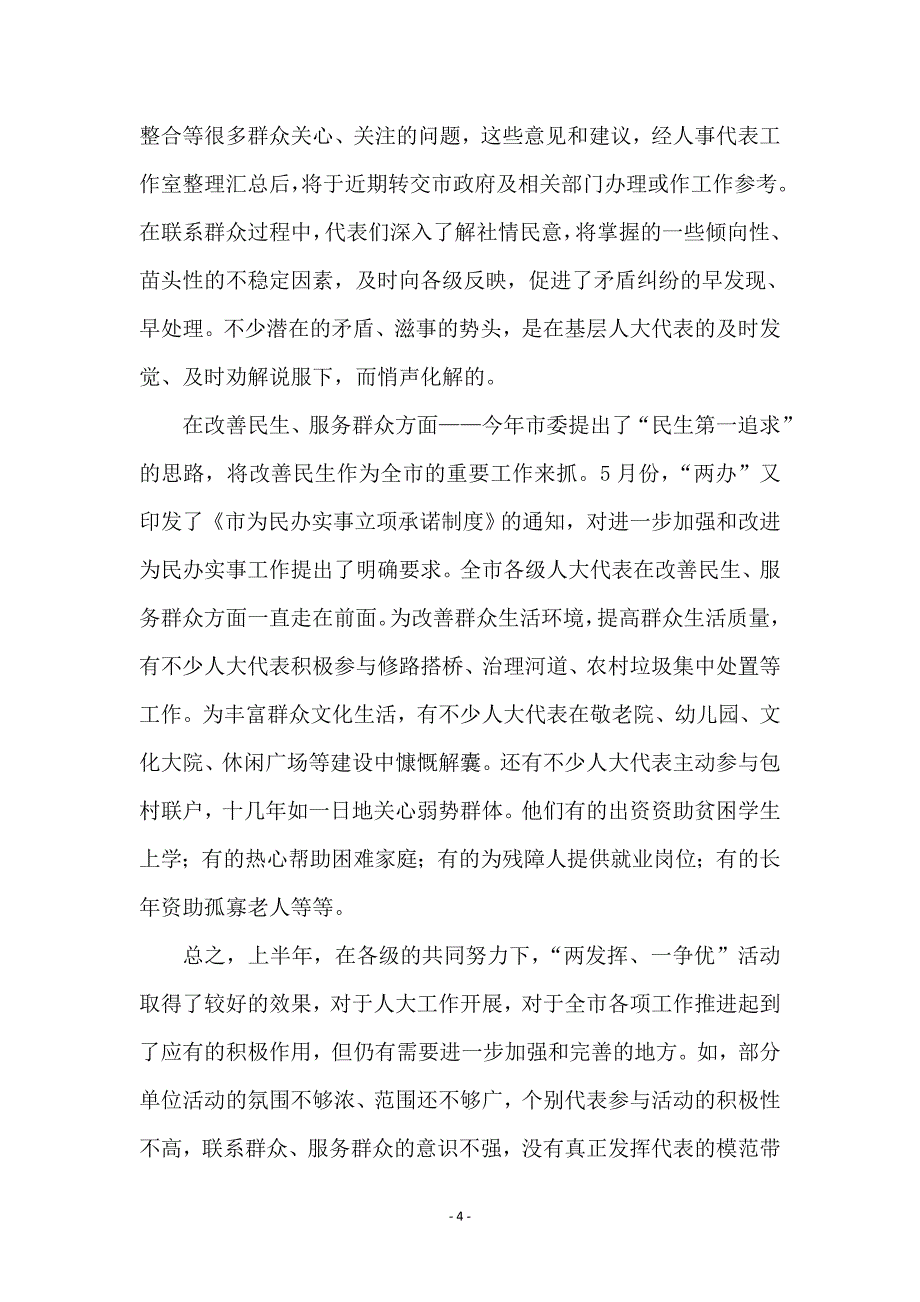 整合等很多群众关心、关注的问题，这些意见和建议，经人事代表工作室整理汇总后，将于近期转交市政府及相关部门办理或作工作参考。在联系群众过程中，代表们深入了解社情民意，将掌握的一些倾向性、苗头性的不稳定因素，及时向各级反映，促进了矛盾纠纷的早发现、早处理。不少潜在的矛盾、滋事的势头，是在基层人大代表的及时发觉、及时劝解说服下，而悄声化解的。

在改善民生、服务群众方面——今年市委提出了“民生第一追求”的思路，将改善民生作为全市的重要工作来抓。5月份，“两办”又印发了《市为民办实事立项承诺制度》的通知，对进一步加强和改进为民办实事工作提出了明确要求。全市各级人大代表在改善民生、服务群众方面一直走在前面。为改善群众生活环境，提高群众生活质量，有不少人大代表积极参与修路搭桥、治理河道、农村垃圾集中处置等工作。为丰富群众文化生活，有不少人大代表在敬老院、幼儿园、文化大院、休闲广场等建设中慷慨解囊。还有不少人大代表主动参与包村联户，十几年如一日地关心弱势群体。他们有的出资资助贫困学生上学；有的热心帮助困难家庭；有的为残障人提供就业岗位；有的长年资助孤寡老人等等。

总之，上半年，在各级的共同努力下，“两发挥、一争优”活动取得了较好的效果，对于人大工作开展，对于全市各项工作推进起到了应有的积极作用，但仍有需要进一步加强和完善的地方。如，部分单位活动的氛围不够浓、范围还不够广，个别代表参与活动的积极性不高，联系群众、服务群众的意识不强，没有真正发挥代表的模范带

- 4 -